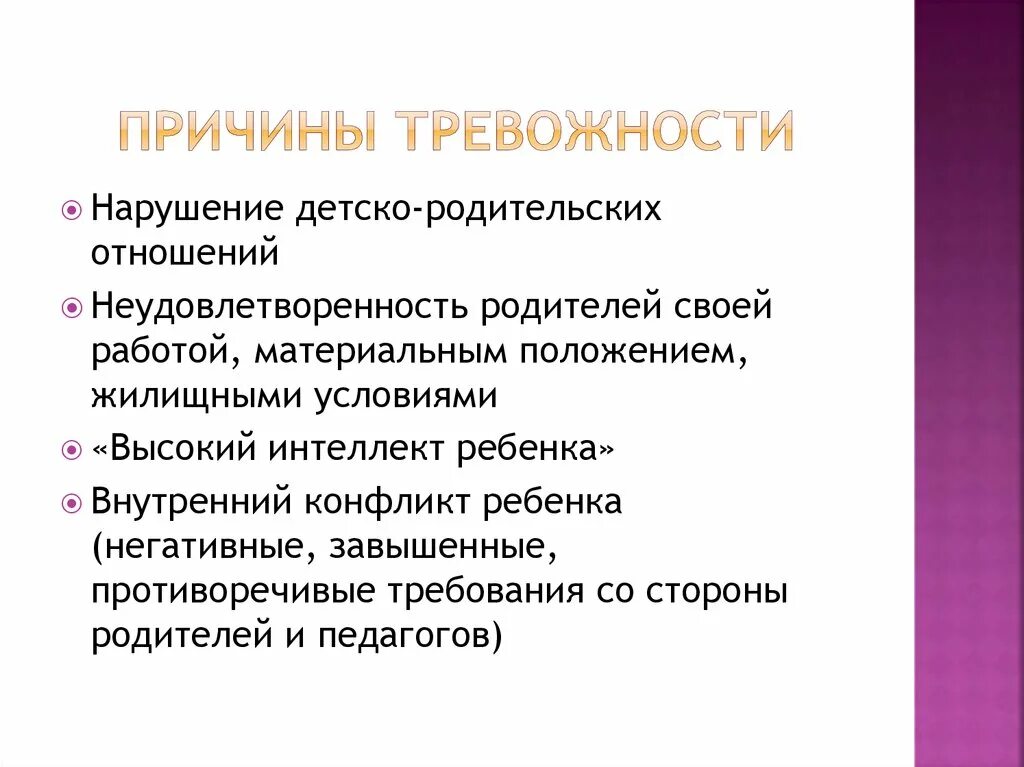 ПРИЧИНЫ ТРЕВОЖНОСТИ

Нарушение детско-родительских отношений

Неудовлетворенность родителей своей работой, материальным положением, жилищными условиями

«Высокий интеллект ребенка»

Внутренний конфликт ребенка (негативные, завышенные, противоречивые требования со стороны родителей и педагогов)